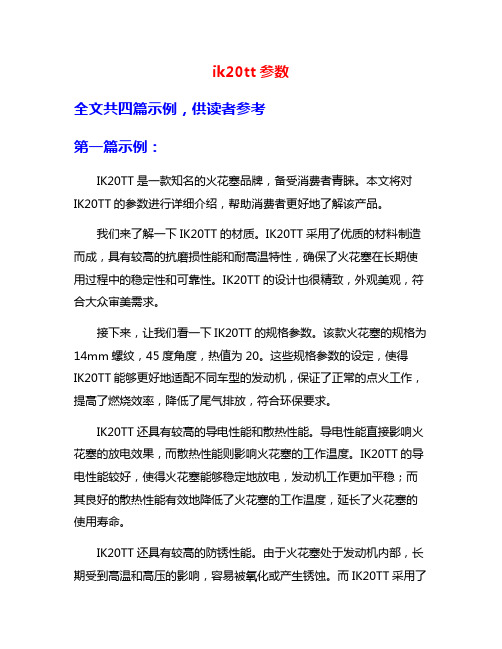 ik20tt 参数

全文共四篇示例，供读者参考

第一篇示例：

IK20TT 是一款知名的火花塞品牌，备受消费者青睐。本文将对 IK20TT 的参数进行详细介绍，帮助消费者更好地了解该产品。

我们来了解一下 IK20TT 的材质。IK20TT 采用了优质的材料制造而成，具有较高的抗磨损性能和耐高温特性，确保了火花塞在长期使用过程中的稳定性和可靠性。IK20TT 的设计也很精致，外观美观，符合大众审美需求。

接下来，让我们看一下 IK20TT 的规格参数。该款火花塞的规格为 14mm 螺纹，45 度角度，热值为 20。这些规格参数的设定，使得 IK20TT 能够更好地适配不同车型的发动机，保证了正常的点火工作，提高了燃烧效率，降低了尾气排放，符合环保要求。

IK20TT 还具有较高的导电性能和散热性能。导电性能直接影响火花塞的放电效果，而散热性能则影响火花塞的工作温度。IK20TT 的导电性能较好，使得火花塞能够稳定地放电，发动机工作更加平稳；而其良好的散热性能有效地降低了火花塞的工作温度，延长了火花塞的使用寿命。

IK20TT 还具有较高的防锈性能。由于火花塞处于发动机内部，长期受到高温和高压的影响，容易被氧化或产生锈蚀。而 IK20TT 采用了